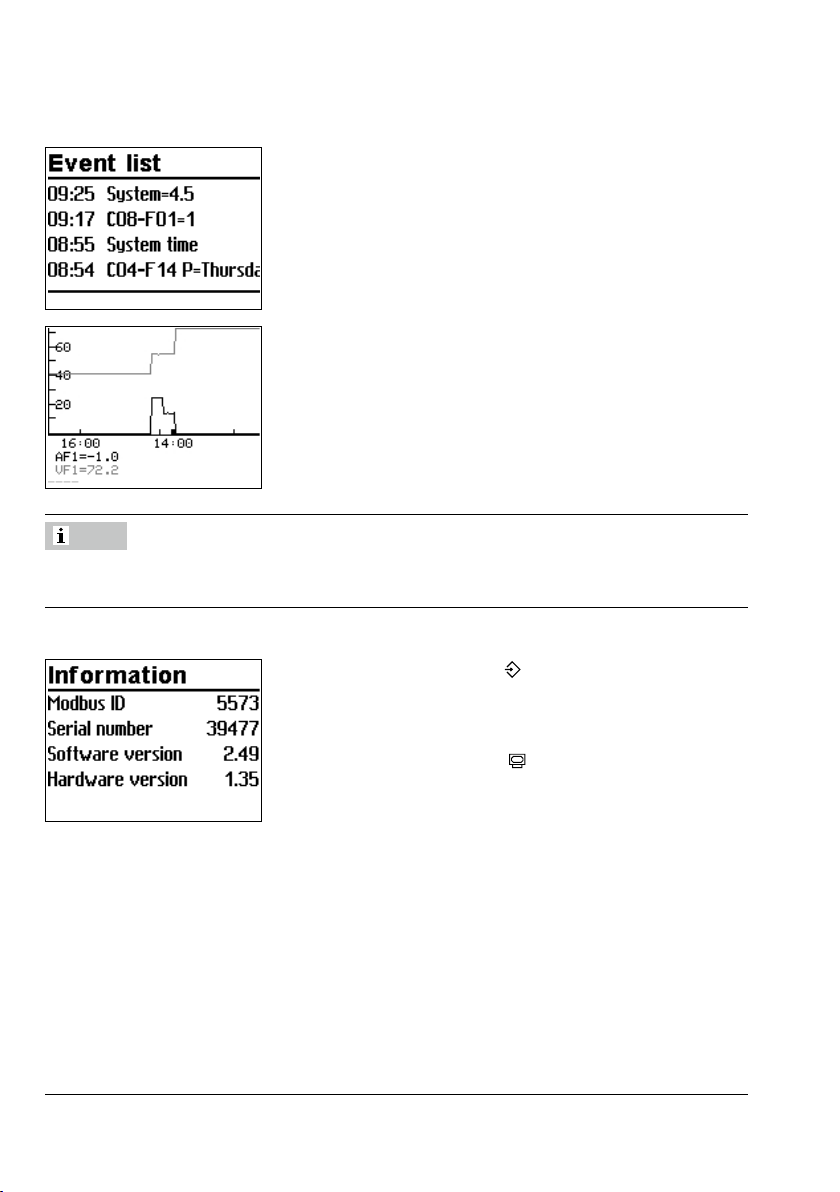 Event list
09:25 System=4.5
09:17 C08-F01=1
08:55 System time
08:54 C04-F14 P=Thursda

60
40
20
16:00
14:00
AF1=-1.0
VF1=72.2

Information
Modbus ID 5573
Serial number 39477
Software version 2.49
Hardware version 1.35